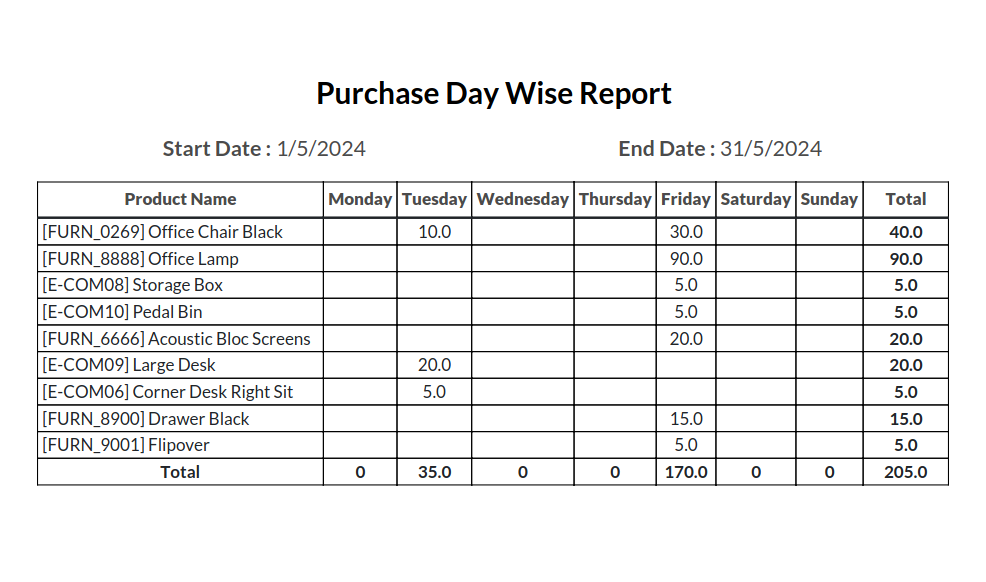 Purchase Day Wise Report

Start Date : 1/5/2024

End Date : 31/5/2024

| Product Name | Monday | Tuesday | Wednesday | Thursday | Friday | Saturday | Sunday | Total |
|---|---|---|---|---|---|---|---|---|
| [FURN_0269] Office Chair Black | | 10.0 | | | 30.0 | | | 40.0 |
| [FURN_8888] Office Lamp | | | | | 90.0 | | | 90.0 |
| [E-COM08] Storage Box | | | | | 5.0 | | | 5.0 |
| [E-COM10] Pedal Bin | | | | | 5.0 | | | 5.0 |
| [FURN_6666] Acoustic Bloc Screens | | | | | 20.0 | | | 20.0 |
| [E-COM09] Large Desk | | 20.0 | | | | | | 20.0 |
| [E-COM06] Corner Desk Right Sit | | 5.0 | | | | | | 5.0 |
| [FURN_8900] Drawer Black | | | | | 15.0 | | | 15.0 |
| [FURN_9001] Flipover | | | | | 5.0 | | | 5.0 |
| Total | 0 | 35.0 | 0 | 0 | 170.0 | 0 | 0 | 205.0 |